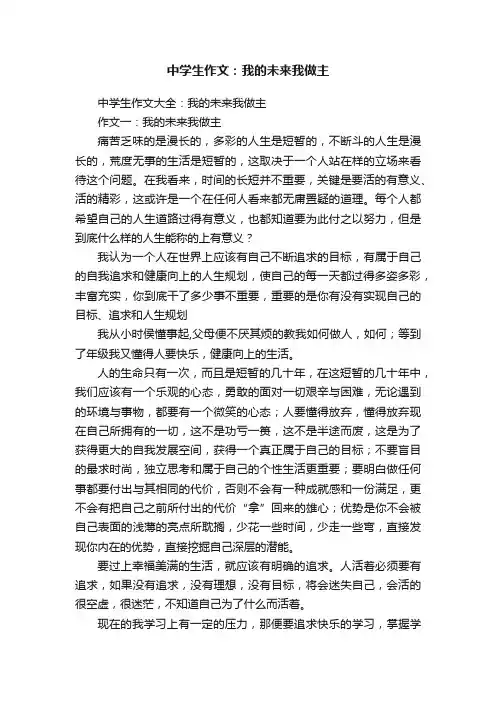 中学生作文：我的未来我做主

中学生作文大全：我的未来我做主

作文一：我的未来我做主

痛苦乏味的是漫长的，多彩的人生是短暂的，不断斗的人生是漫长的，荒度无事的生活是短暂的，这取决于一个人站在样的立场来看待这个问题。在我看来，时间的长短并不重要，关键是要活的有意义、活的精彩，这或许是一个在任何人看来都无庸置疑的道理。每个人都希望自己的人生道路过得有意义，也都知道要为此付之以努力，但是到底什么样的人生能称的上有意义？

我认为一个人在世界上应该有自己不断追求的目标，有属于自己的自我追求和健康向上的人生规划，使自己的每一天都过得多姿多彩，丰富充实，你到底干了多少事不重要，重要的是你有没有实现自己的目标、追求和人生规划

我从小时侯懂事起,父母便不厌其烦的教我如何做人，如何；等到了年级我又懂得人要快乐，健康向上的生活。

人的生命只有一次，而且是短暂的几十年，在这短暂的几十年中，我们应该有一个乐观的心态，勇敢的面对一切艰辛与困难，无论遇到的环境与事物，都要有一个微笑的心态；人要懂得放弃，懂得放弃现在自己所拥有的一切，这不是功亏一篑，这不是半途而废，这是为了获得更大的自我发展空间，获得一个真正属于自己的目标；不要盲目的最求时尚，独立思考和属于自己的个性生活更重要；要明白做任何事都要付出与其相同的代价，否则不会有一种成就感和一份满足，更不会有把自己之前所付出的代价“拿”回来的雄心；优势是你不会被自己表面的浅薄的亮点所耽搁，少花一些时间，少走一些弯，直接发现你内在的优势，直接挖掘自己深层的潜能。

要过上幸福美满的生活，就应该有明确的追求。人活着必须要有追求，如果没有追求，没有理想，没有目标，将会迷失自己，会活的很空虚，很迷茫，不知道自己为了什么而活着。

现在的我学习上有一定的压力，那便要追求快乐的学习，掌握学